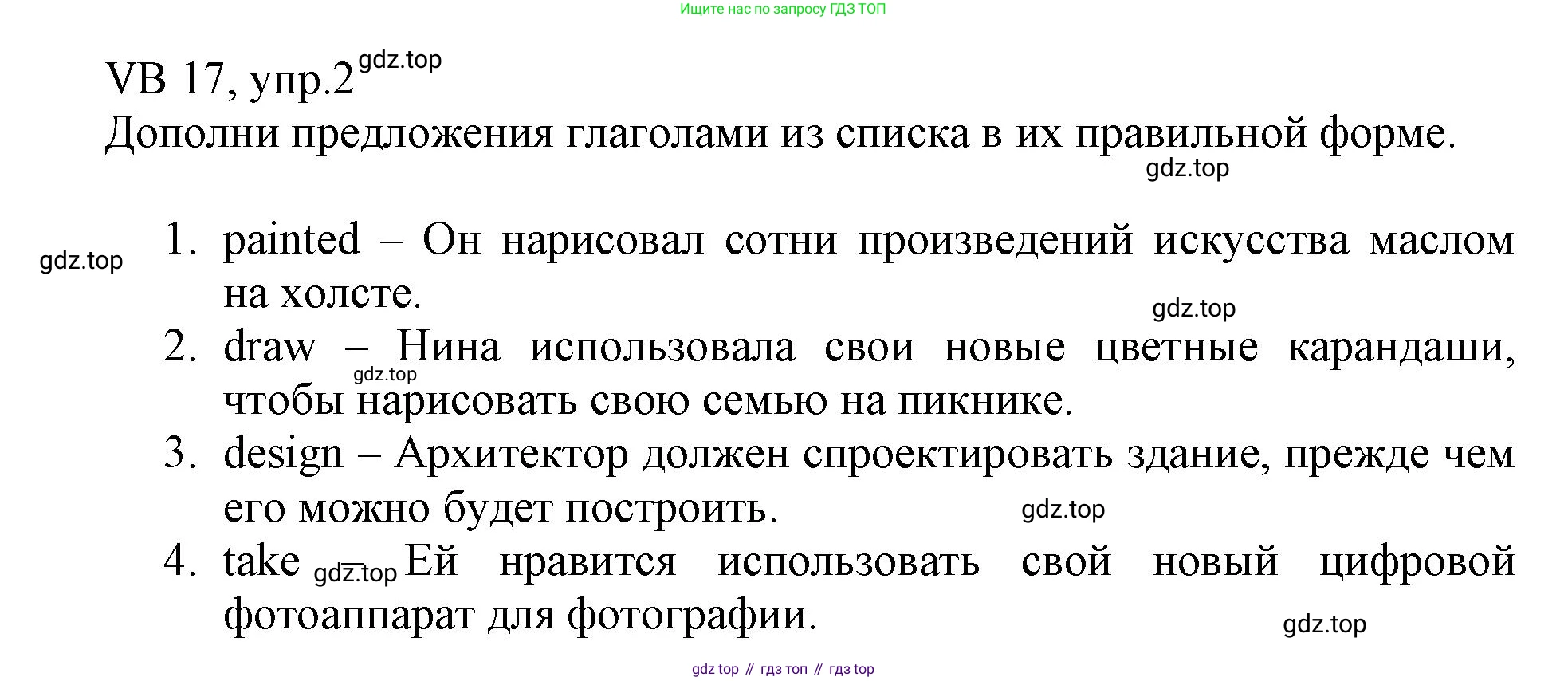 Ищите нас по запросу ГДЗ ТОП

VB 17, упр.2 gdz.top

Дополни предложения глаголами из списка в их правильной форме.

gdz.top

gdz.top

1. painted – Он нарисовал сотни произведений искусства маслом на холсте.

gdz.top

2. draw – Нина использовала свои новые цветные карандаши, чтобы нарисовать свою семью на пикнике.

gdz.top

3. design – Архитектор должен спроектировать здание, прежде чем его можно будет построить.

gdz.top

4. take – Ей нравится использовать свой новый цифровой фотоаппарат для фотографии.

gdz.top

gdz.top

gdz top // гдз топ // гдз top